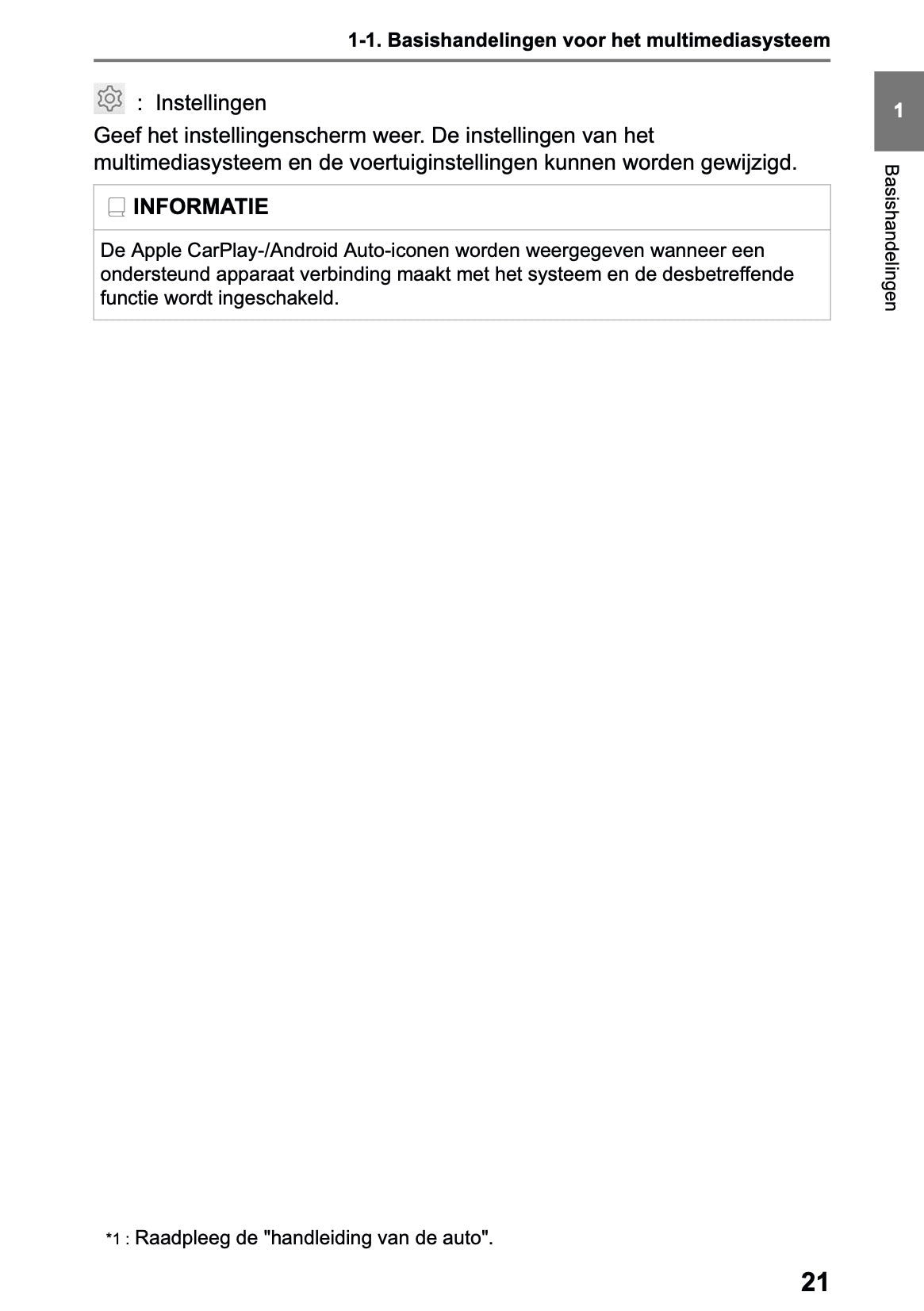 1-1. Basishandelingen voor het multimediasysteem

1

Basishandelingen

: Instellingen

Geef het instellingenscherm weer. De instellingen van het multimediasysteem en de voertuiginstellingen kunnen worden gewijzigd.

INFORMATIE

De Apple CarPlay-/Android Auto-iconen worden weergegeven wanneer een ondersteund apparaat verbinding maakt met het systeem en de desbetreffende functie wordt ingeschakeld.

*1 : Raadpleeg de "handleiding van de auto".

21